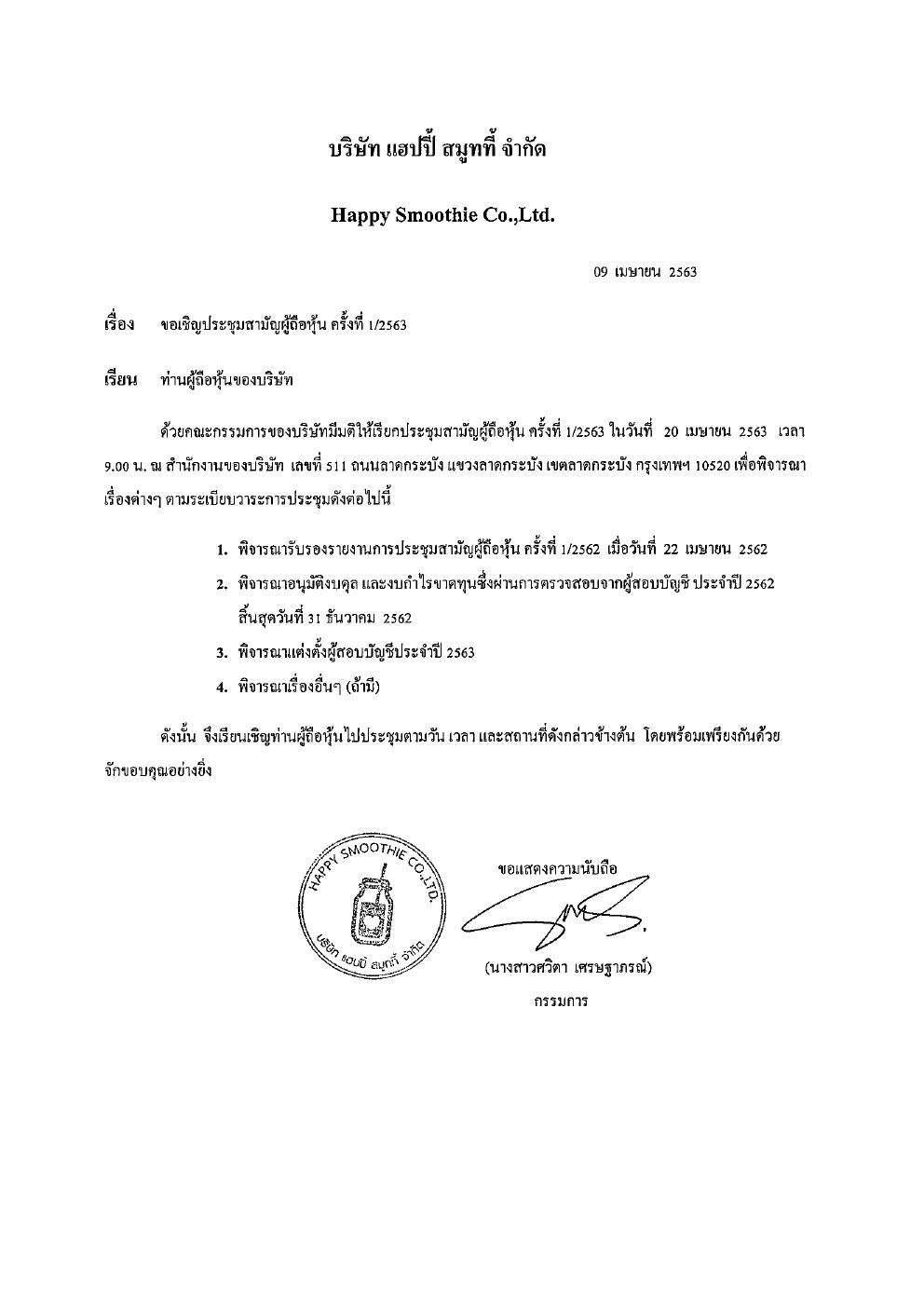 บริษัท แฮปปี้ สมูทที้ จำกัด

Happy Smoothie Co.,Ltd.

09 เมษายน 2563

เรื่อง ขอเชิญประชุมสามัญผู้ถือหุ้น ครั้งที่ 1/2563

เรียน ท่านผู้ถือหุ้นของบริษัท

ด้วยคณะกรรมการของบริษัทมีมติให้เรียกประชุมสามัญผู้ถือหุ้น ครั้งที่ 1/2563 ในวันที่ 20 เมษายน 2563 เวลา 9.00 น. ณ สำนักงานของบริษัท เลขที่ 511 ถนนลาดกระบัง แขวงลาดกระบัง เขตลาดกระบัง กรุงเทพฯ 10520 เพื่อพิจารณาเรื่องต่างๆ ตามระเบียบวาระการประชุมดังต่อไปนี้

1. พิจารณารับรองรายงานการประชุมสามัญผู้ถือหุ้น ครั้งที่ 1/2562 เมื่อวันที่ 22 เมษายน 2562
2. พิจารณาอนุมัติงบดุล และงบกำไรขาดทุนซึ่งผ่านการตรวจสอบจากผู้สอบบัญชี ประจำปี 2562 สิ้นสุดวันที่ 31 ธันวาคม 2562
3. พิจารณาแต่งตั้งผู้สอบบัญชีประจำปี 2563
4. พิจารณาเรื่องอื่นๆ (ถ้ามี)

ดังนั้น จึงเรียนเชิญท่านผู้ถือหุ้นไปประชุมตามวัน เวลา และสถานที่ดังกล่าวข้างต้น โดยพร้อมเพรียงกันด้วย จักขอบคุณอย่างยิ่ง

HAPPY SMOOTHIE CO.,LTD.
บริษัท แฮปปี้ สมูทที้ จำกัด

ขอแสดงความนับถือ

(นางสาวศวิตา เศรษฐาภรณ์)
กรรมการ